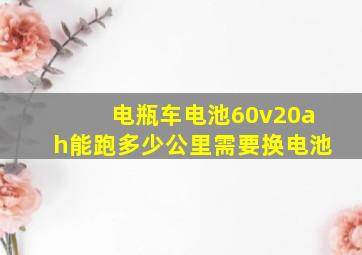 电瓶车电池60v20ah能跑多少公里需要换电池